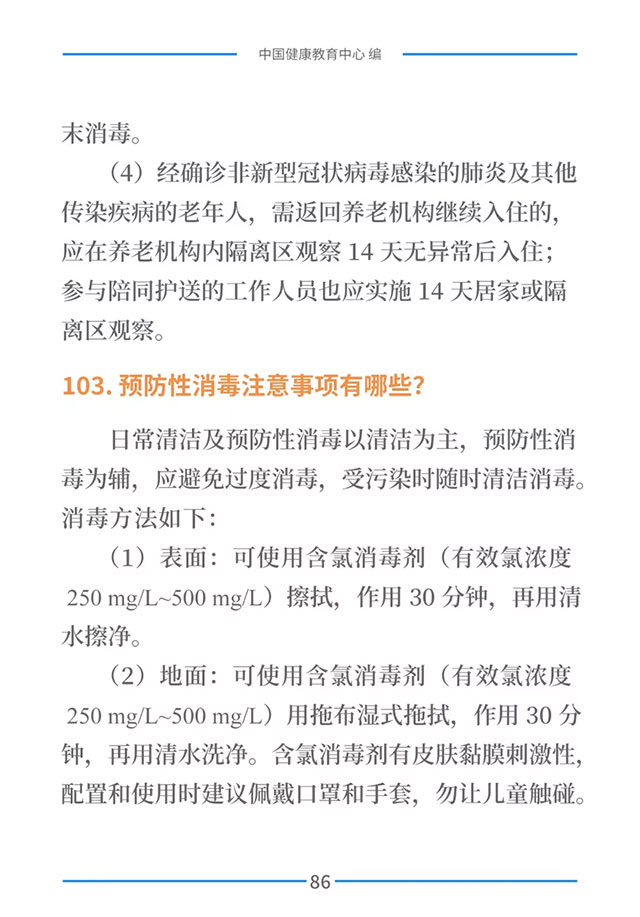 中国健康教育中心 编

末消毒。

（4）经确诊非新型冠状病毒感染的肺炎及其他传染疾病的老年人，需返回养老机构继续入住的，应在养老机构内隔离区观察 14 天无异常后入住；参与陪同护送的工作人员也应实施 14 天居家或隔离区观察。

103. 预防性消毒注意事项有哪些？

日常清洁及预防性消毒以清洁为主，预防性消毒为辅，应避免过度消毒，受污染时随时清洁消毒。消毒方法如下：

（1）表面：可使用含氯消毒剂（有效氯浓度 250 mg/L~500 mg/L）擦拭，作用 30 分钟，再用清水擦净。

（2）地面：可使用含氯消毒剂（有效氯浓度 250 mg/L~500 mg/L）用拖布湿式拖拭，作用 30 分钟，再用清水洗净。含氯消毒剂有皮肤黏膜刺激性，配置和使用时建议佩戴口罩和手套，勿让儿童触碰。

86